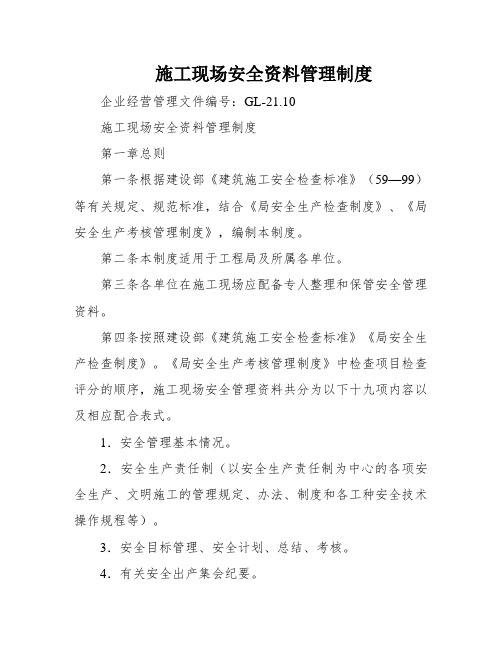 施工现场安全资料管理制度

企业经营管理文件编号：GL-21.10

施工现场安全资料管理制度

第一章总则

第一条根据建设部《建筑施工安全检查标准》（59—99）等有关规定、规范标准，结合《局安全生产检查制度》、《局安全生产考核管理制度》，编制本制度。

第二条本制度适用于工程局及所属各单位。

第三条各单位在施工现场应配备专人整理和保管安全管理资料。

第四条按照建设部《建筑施工安全检查标准》《局安全生产检查制度》。《局安全生产考核管理制度》中检查项目检查评分的顺序，施工现场安全管理资料共分为以下十九项内容以及相应配合表式。

1．安全管理基本情况。

2．安全生产责任制（以安全生产责任制为中心的各项安全生产、文明施工的管理规定、办法、制度和各工种安全技术操作规程等）。

3．安全目标管理、安全计划、总结、考核。

4．有关安全出产集会纪要。